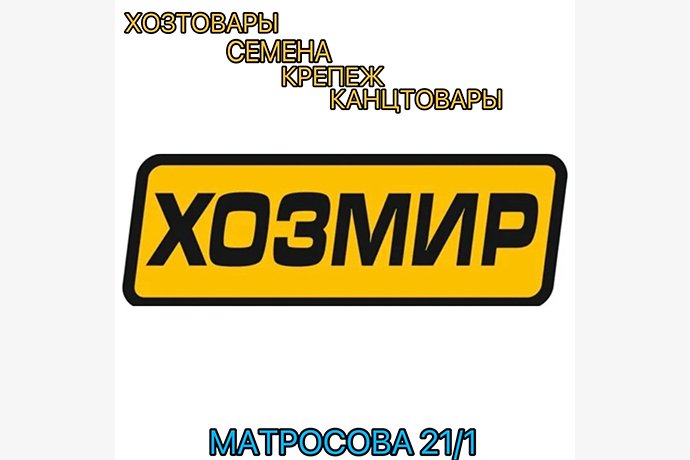 ХОЗТОВАРЫ
СЕМЕНА
КРЕПЕЖ
КАНЦТОВАРЫ

ХОЗМИР

МАТРОСОВА 21/1